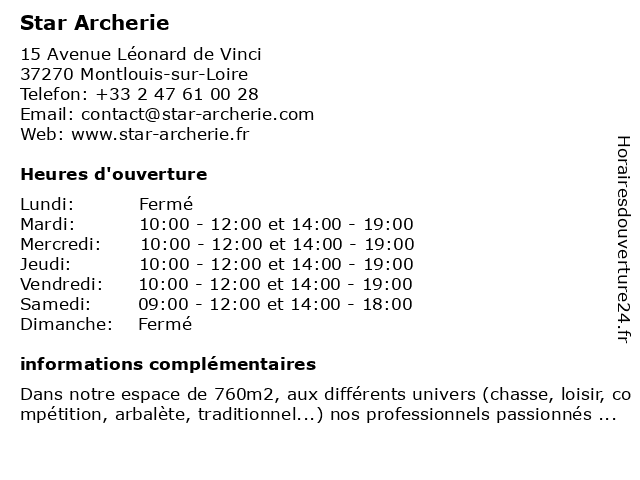 Star Archerie

15 Avenue Léonard de Vinci
37270 Montlouis-sur-Loire
Telefon: +33 2 47 61 00 28
Email: contact@star-archerie.com
Web: www.star-archerie.fr

Heures d'ouverture

| | |
|---|---|
| Lundi: | Fermé |
| Mardi: | 10:00 - 12:00 et 14:00 - 19:00 |
| Mercredi: | 10:00 - 12:00 et 14:00 - 19:00 |
| Jeudi: | 10:00 - 12:00 et 14:00 - 19:00 |
| Vendredi: | 10:00 - 12:00 et 14:00 - 19:00 |
| Samedi: | 09:00 - 12:00 et 14:00 - 18:00 |
| Dimanche: | Fermé |

informations complémentaires

Dans notre espace de 760m2, aux différents univers (chasse, loisir, compétition, arbalète, traditionnel...) nos professionnels passionnés ...

Horairesdouverture24.fr